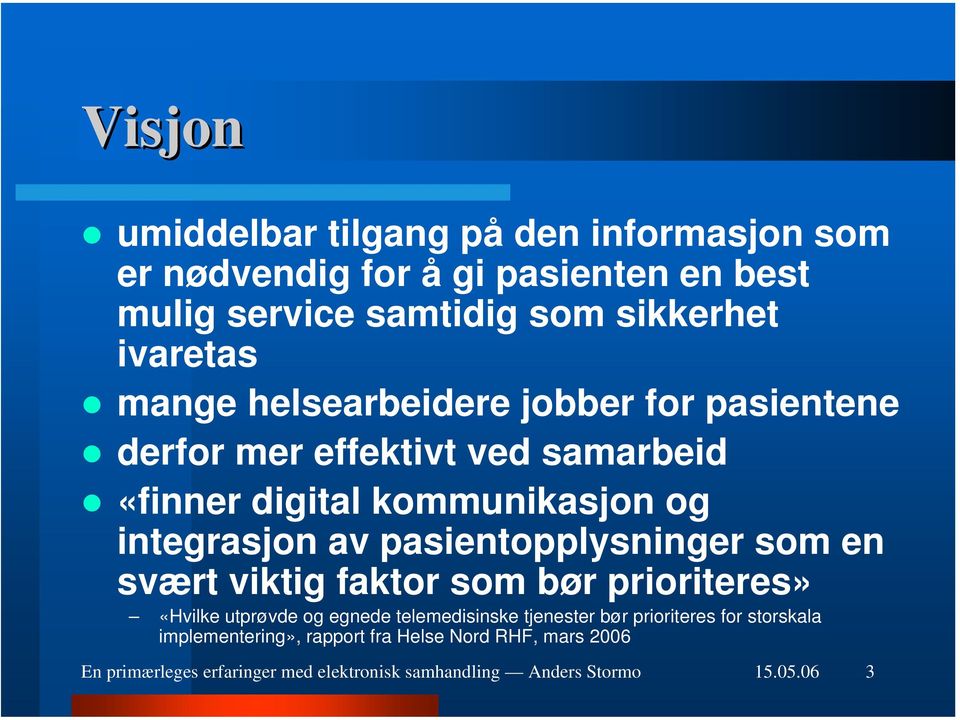 Visjon

- umiddelbar tilgang på den informasjon som er nødvendig for å gi pasienten en best mulig service samtidig som sikkerhet ivaretas
- mange helsearbeidere jobber for pasientene
- derfor mer effektivt ved samarbeid
- «finner digital kommunikasjon og integrasjon av pasientopplysninger som en svært viktig faktor som bør prioriteres»
  – «Hvilke utprøvde og egnede telemedisinske tjenester bør prioriteres for storskala implementering», rapport fra Helse Nord RHF, mars 2006

En primærleges erfaringer med elektronisk samhandling — Anders Stormo 15.05.06 3